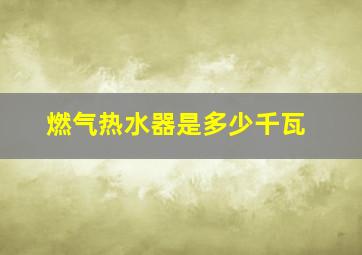 燃气热水器是多少千瓦